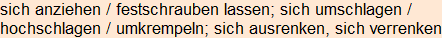 sich anziehen / festschrauben lassen; sich umschlagen / hochschlagen / umkrempeln; sich ausrenken, sich verrenken